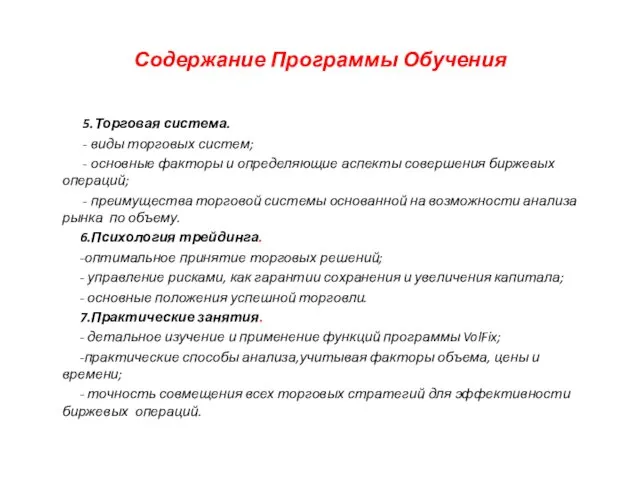 Содержание Программы Обучения

5. Торговая система.

- виды торговых систем;

- основные факторы и определяющие аспекты совершения биржевых операций;

- преимущества торговой системы основанной на возможности анализа рынка по объему.

6.Психология трейдинга.

-оптимальное принятие торговых решений;

- управление рисками, как гарантии сохранения и увеличения капитала;

- основные положения успешной торговли.

7.Практические занятия.

- детальное изучение и применение функций программы VolFix;

-практические способы анализа,учитывая факторы объема, цены и времени;

- точность совмещения всех торговых стратегий для эффективности биржевых операций.